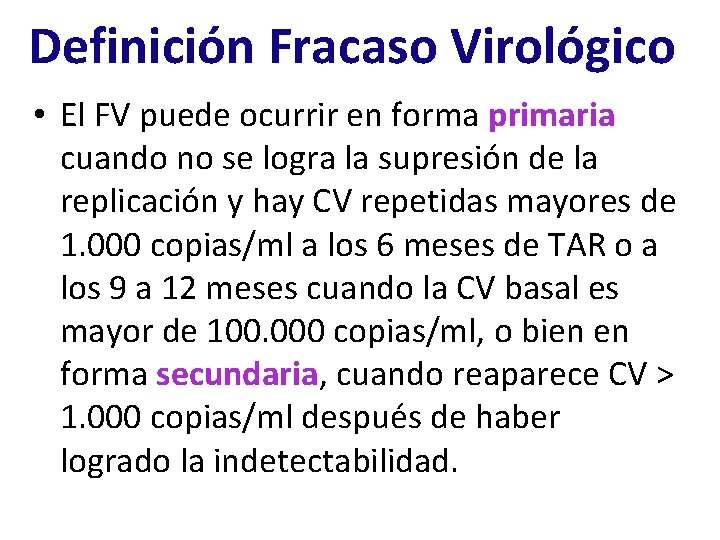 Definición Fracaso Virológico

• El FV puede ocurrir en forma primaria cuando no se logra la supresión de la replicación y hay CV repetidas mayores de 1.000 copias/ml a los 6 meses de TAR o a los 9 a 12 meses cuando la CV basal es mayor de 100.000 copias/ml, o bien en forma secundaria, cuando reaparece CV > 1.000 copias/ml después de haber logrado la indetectabilidad.